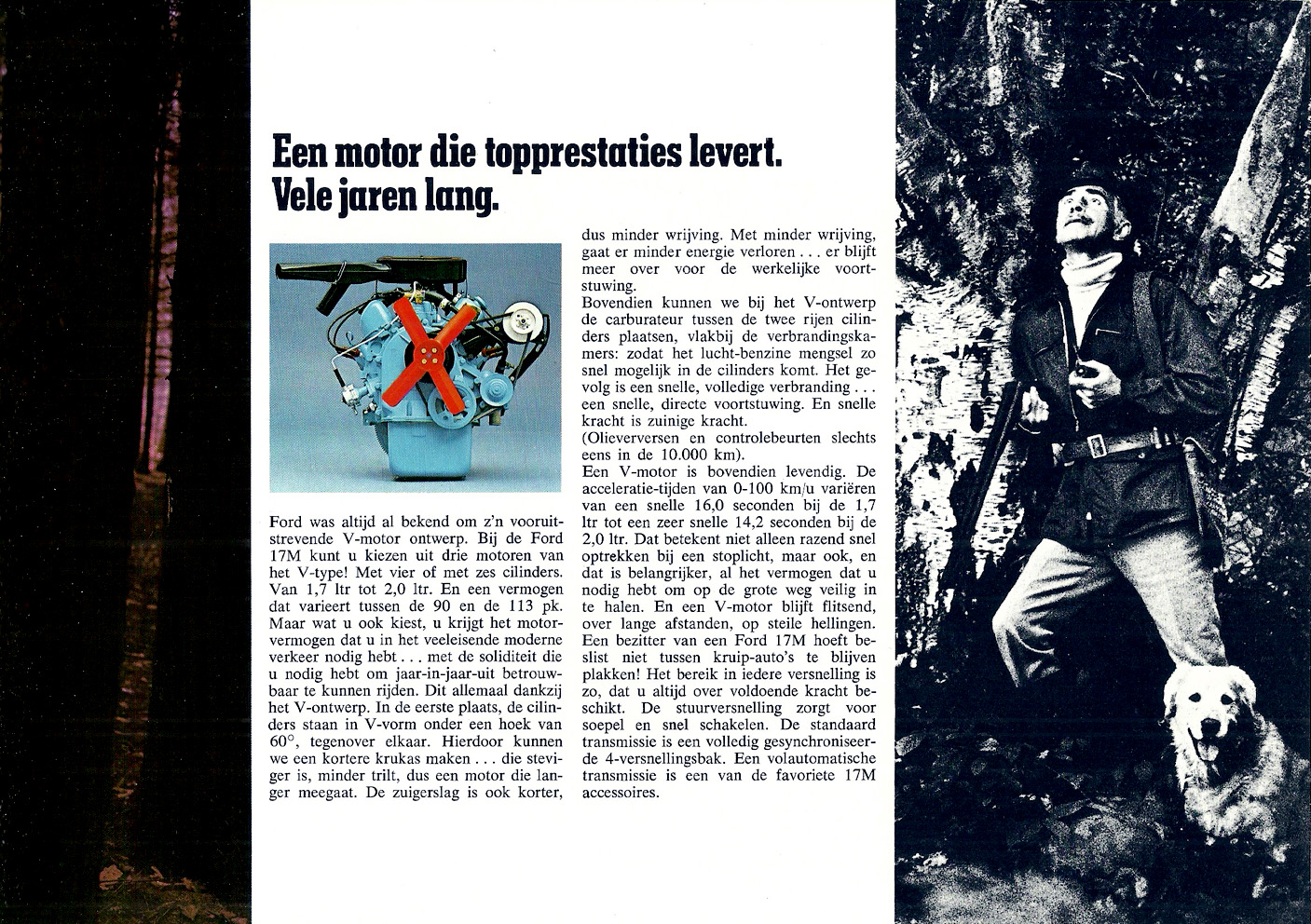 Een motor die topprestaties levert. Vele jaren lang.

Ford was altijd al bekend om z'n vooruitstrevende V-motor ontwerp. Bij de Ford 17M kunt u kiezen uit drie motoren van het V-type! Met vier of met zes cilinders. Van 1,7 ltr tot 2,0 ltr. En een vermogen dat varieert tussen de 90 en de 113 pk. Maar wat u ook kiest, u krijgt het motorvermogen dat u in het veeleisende moderne verkeer nodig hebt . . . met de soliditeit die u nodig hebt om jaar-in-jaar-uit betrouwbaar te kunnen rijden. Dit allemaal dankzij het V-ontwerp. In de eerste plaats, de cilinders staan in V-vorm onder een hoek van 60°, tegenover elkaar. Hierdoor kunnen we een kortere krukas maken . . . die steviger is, minder trilt, dus een motor die langer meegaat. De zuigerslag is ook korter, dus minder wrijving. Met minder wrijving, gaat er minder energie verloren . . . er blijft meer over voor de werkelijke voortstuwing.
Bovendien kunnen we bij het V-ontwerp de carburateur tussen de twee rijen cilinders plaatsen, vlakbij de verbrandingskamers: zodat het lucht-benzine mengsel zo snel mogelijk in de cilinders komt. Het gevolg is een snelle, volledige verbranding . . . een snelle, directe voortstuwing. En snelle kracht is zuinige kracht.
(Olieverversen en controlebeurten slechts eens in de 10.000 km).
Een V-motor is bovendien levendig. De acceleratie-tijden van 0-100 km/u variëren van een snelle 16,0 seconden bij de 1,7 ltr tot een zeer snelle 14,2 seconden bij de 2,0 ltr. Dat betekent niet alleen razend snel optrekken bij een stoplicht, maar ook, en dat is belangrijker, al het vermogen dat u nodig hebt om op de grote weg veilig in te halen. En een V-motor blijft flitsend, over lange afstanden, op steile hellingen. Een bezitter van een Ford 17M hoeft beslist niet tussen kruip-auto's te blijven plakken! Het bereik in iedere versnelling is zo, dat u altijd over voldoende kracht beschikt. De stuurversnelling zorgt voor soepel en snel schakelen. De standaard transmissie is een volledig gesynchroniseerde 4-versnellingsbak. Een volautomatische transmissie is een van de favoriete 17M accessoires.